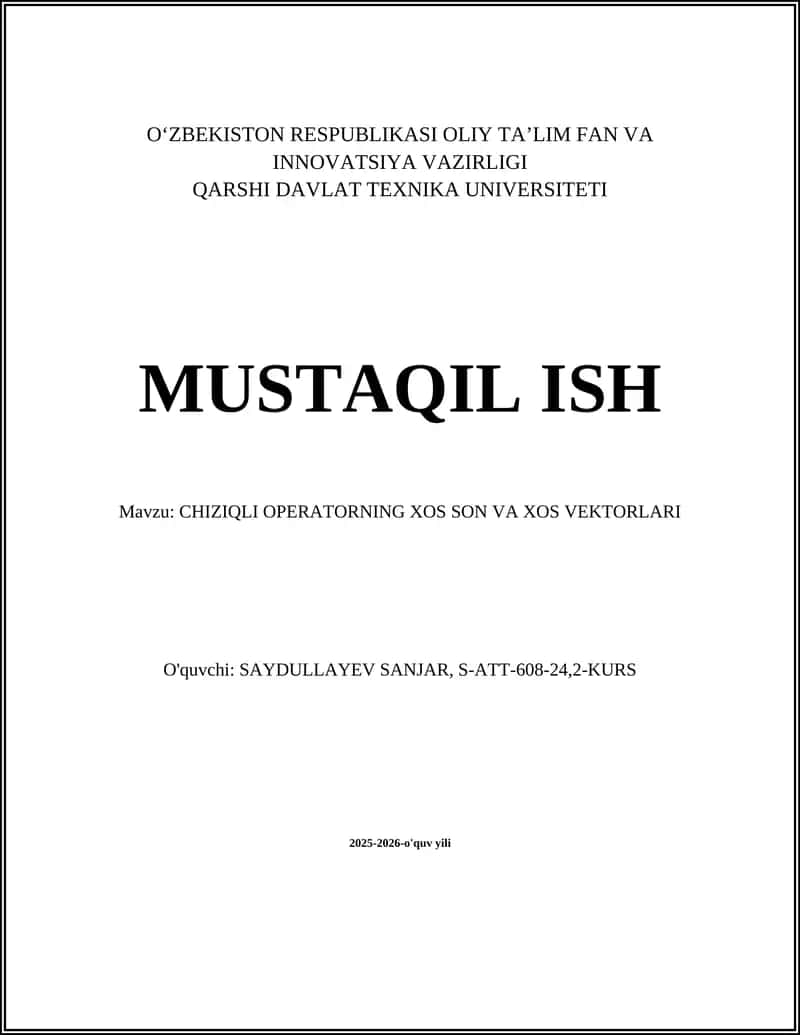 O‘ZBEKISTON RESPUBLIKASI OLIY TA’LIM FAN VA INNOVATSIYA VAZIRLIGI
QARSHI DAVLAT TEXNIKA UNIVERSITETI

MUSTAQIL ISH

Mavzu: CHIZIQLI OPERATORNING XOS SON VA XOS VEKTORLARI

O'quvchi: SAYDULLAYEV SANJAR, S-ATT-608-24,2-KURS

2025-2026-o'quv yili